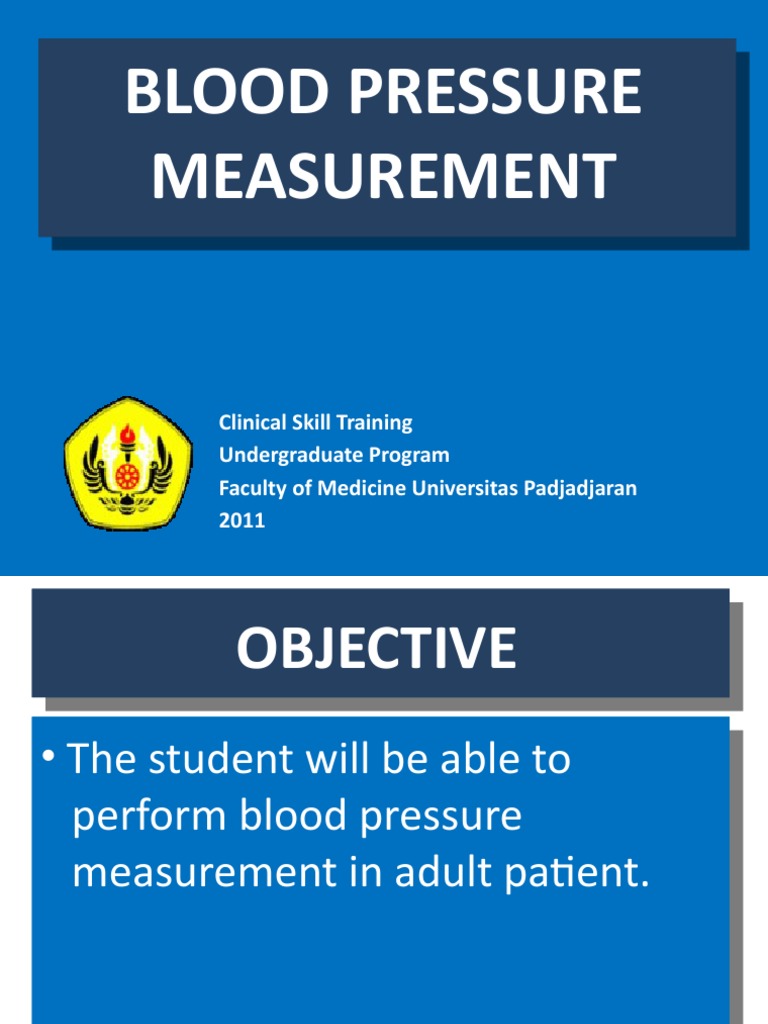 BLOOD PRESSURE MEASUREMENT

Clinical Skill Training
Undergraduate Program
Faculty of Medicine Universitas Padjadjaran
2011

OBJECTIVE

• The student will be able to perform blood pressure measurement in adult patient.